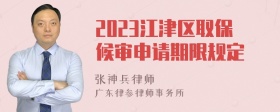 2023江津区取保候审申请期限规定

张神兵律师
广东律参律师事务所